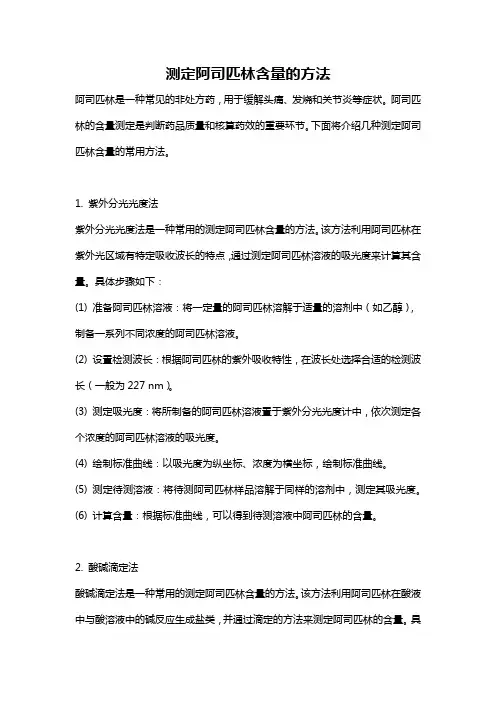 测定阿司匹林含量的方法

阿司匹林是一种常见的非处方药，用于缓解头痛、发烧和关节炎等症状。阿司匹林的含量测定是判断药品质量和核算药效的重要环节。下面将介绍几种测定阿司匹林含量的常用方法。

1. 紫外分光光度法

紫外分光光度法是一种常用的测定阿司匹林含量的方法。该方法利用阿司匹林在紫外光区域有特定吸收波长的特点，通过测定阿司匹林溶液的吸光度来计算其含量。具体步骤如下：

(1) 准备阿司匹林溶液：将一定量的阿司匹林溶解于适量的溶剂中（如乙醇），制备一系列不同浓度的阿司匹林溶液。

(2) 设置检测波长：根据阿司匹林的紫外吸收特性，在波长处选择合适的检测波长（一般为 227 nm）。

(3) 测定吸光度：将所制备的阿司匹林溶液置于紫外分光光度计中，依次测定各个浓度的阿司匹林溶液的吸光度。

(4) 绘制标准曲线：以吸光度为纵坐标、浓度为横坐标，绘制标准曲线。

(5) 测定待测溶液：将待测阿司匹林样品溶解于同样的溶剂中，测定其吸光度。

(6) 计算含量：根据标准曲线，可以得到待测溶液中阿司匹林的含量。

2. 酸碱滴定法

酸碱滴定法是一种常用的测定阿司匹林含量的方法。该方法利用阿司匹林在酸液中与酸溶液中的碱反应生成盐类，并通过滴定的方法来测定阿司匹林的含量。具